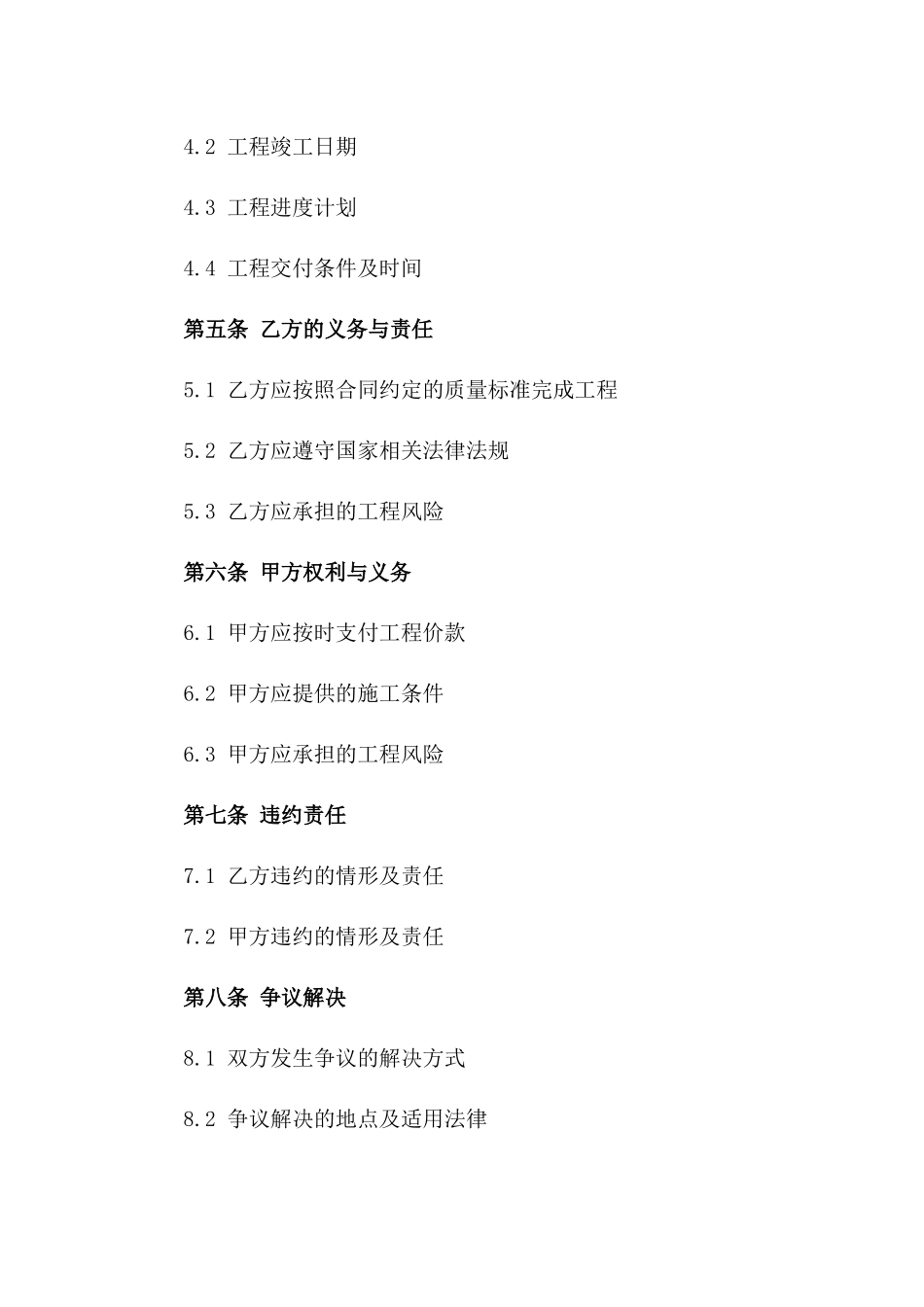 4.2 工程竣工日期

4.3 工程进度计划

4.4 工程交付条件及时间

第五条 乙方的义务与责任

5.1 乙方应按照合同约定的质量标准完成工程

5.2 乙方应遵守国家相关法律法规

5.3 乙方应承担的工程风险

第六条 甲方权利与义务

6.1 甲方应按时支付工程价款

6.2 甲方应提供的施工条件

6.3 甲方应承担的工程风险

第七条 违约责任

7.1 乙方违约的情形及责任

7.2 甲方违约的情形及责任

第八条 争议解决

8.1 双方发生争议的解决方式

8.2 争议解决的地点及适用法律